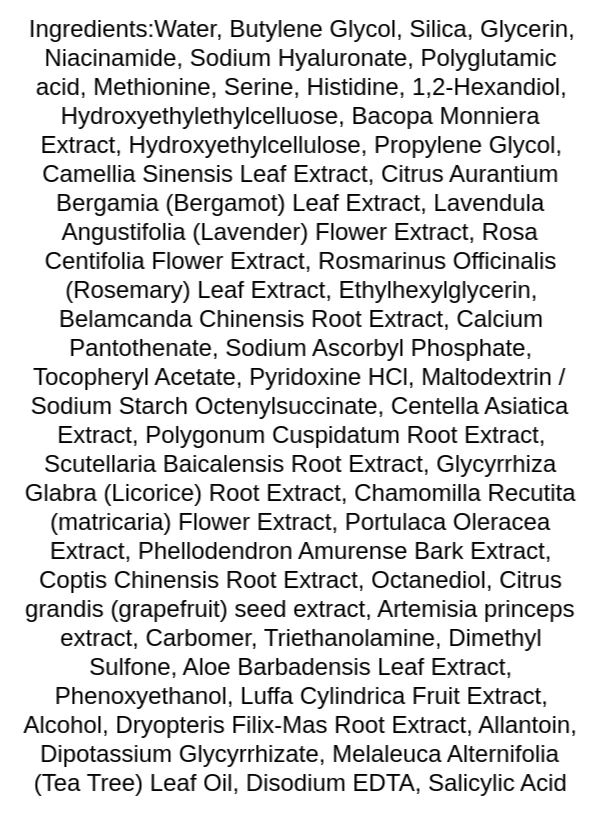 Ingredients:Water, Butylene Glycol, Silica, Glycerin, Niacinamide, Sodium Hyaluronate, Polyglutamic acid, Methionine, Serine, Histidine, 1,2-Hexandiol, Hydroxyethylethylcelluose, Bacopa Monniera Extract, Hydroxyethylcellulose, Propylene Glycol, Camellia Sinensis Leaf Extract, Citrus Aurantium Bergamia (Bergamot) Leaf Extract, Lavendula Angustifolia (Lavender) Flower Extract, Rosa Centifolia Flower Extract, Rosmarinus Officinalis (Rosemary) Leaf Extract, Ethylhexylglycerin, Belamcanda Chinensis Root Extract, Calcium Pantothenate, Sodium Ascorbyl Phosphate, Tocopheryl Acetate, Pyridoxine HCl, Maltodextrin / Sodium Starch Octenylsuccinate, Centella Asiatica Extract, Polygonum Cuspidatum Root Extract, Scutellaria Baicalensis Root Extract, Glycyrrhiza Glabra (Licorice) Root Extract, Chamomilla Recutita (matricaria) Flower Extract, Portulaca Oleracea Extract, Phellodendron Amurense Bark Extract, Coptis Chinensis Root Extract, Octanediol, Citrus grandis (grapefruit) seed extract, Artemisia princeps extract, Carbomer, Triethanolamine, Dimethyl Sulfone, Aloe Barbadensis Leaf Extract, Phenoxyethanol, Luffa Cylindrica Fruit Extract, Alcohol, Dryopteris Filix-Mas Root Extract, Allantoin, Dipotassium Glycyrrhizate, Melaleuca Alternifolia (Tea Tree) Leaf Oil, Disodium EDTA, Salicylic Acid